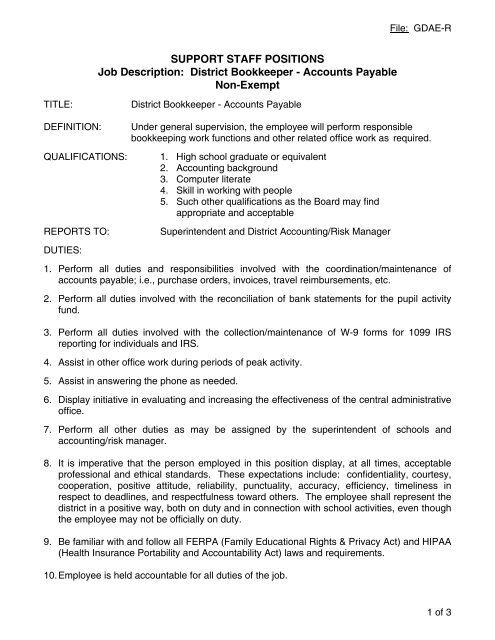 File: GDAE-R

SUPPORT STAFF POSITIONS
Job Description: District Bookkeeper - Accounts Payable
Non-Exempt

TITLE: District Bookkeeper - Accounts Payable

DEFINITION: Under general supervision, the employee will perform responsible bookkeeping work functions and other related office work as required.

QUALIFICATIONS:
1. High school graduate or equivalent
2. Accounting background
3. Computer literate
4. Skill in working with people
5. Such other qualifications as the Board may find appropriate and acceptable

REPORTS TO: Superintendent and District Accounting/Risk Manager

DUTIES:

1. Perform all duties and responsibilities involved with the coordination/maintenance of accounts payable; i.e., purchase orders, invoices, travel reimbursements, etc.

2. Perform all duties involved with the reconciliation of bank statements for the pupil activity fund.

3. Perform all duties involved with the collection/maintenance of W-9 forms for 1099 IRS reporting for individuals and IRS.

4. Assist in other office work during periods of peak activity.

5. Assist in answering the phone as needed.

6. Display initiative in evaluating and increasing the effectiveness of the central administrative office.

7. Perform all other duties as may be assigned by the superintendent of schools and accounting/risk manager.

8. It is imperative that the person employed in this position display, at all times, acceptable professional and ethical standards. These expectations include: confidentiality, courtesy, cooperation, positive attitude, reliability, punctuality, accuracy, efficiency, timeliness in respect to deadlines, and respectfulness toward others. The employee shall represent the district in a positive way, both on duty and in connection with school activities, even though the employee may not be officially on duty.

9. Be familiar with and follow all FERPA (Family Educational Rights & Privacy Act) and HIPAA (Health Insurance Portability and Accountability Act) laws and requirements.

10. Employee is held accountable for all duties of the job.

1 of 3